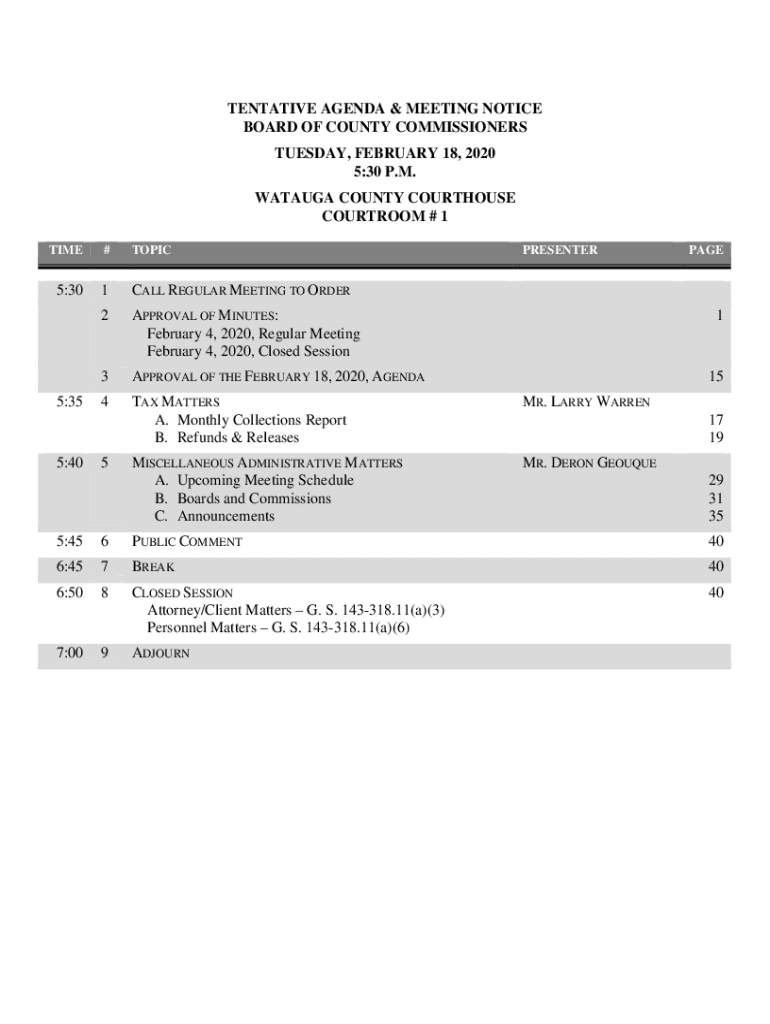 TENTATIVE AGENDA & MEETING NOTICE
BOARD OF COUNTY COMMISSIONERS
TUESDAY, FEBRUARY 18, 2020
5:30 P.M.
WATAUGA COUNTY COURTHOUSE
COURTROOM # 1

| TIME | # | TOPIC | PRESENTER | PAGE |
|---|---|---|---|---|
| 5:30 | 1 | CALL REGULAR MEETING TO ORDER | | |
| | 2 | APPROVAL OF MINUTES: February 4, 2020, Regular Meeting February 4, 2020, Closed Session | | 1 |
| | 3 | APPROVAL OF THE FEBRUARY 18, 2020, AGENDA | | 15 |
| 5:35 | 4 | TAX MATTERS A. Monthly Collections Report B. Refunds & Releases | MR. LARRY WARREN | 17 19 |
| 5:40 | 5 | MISCELLANEOUS ADMINISTRATIVE MATTERS A. Upcoming Meeting Schedule B. Boards and Commissions C. Announcements | MR. DERON GEOUQUE | 29 31 35 |
| 5:45 | 6 | PUBLIC COMMENT | | 40 |
| 6:45 | 7 | BREAK | | 40 |
| 6:50 | 8 | CLOSED SESSION Attorney/Client Matters – G. S. 143-318.11(a)(3) Personnel Matters – G. S. 143-318.11(a)(6) | | 40 |
| 7:00 | 9 | ADJOURN | | |